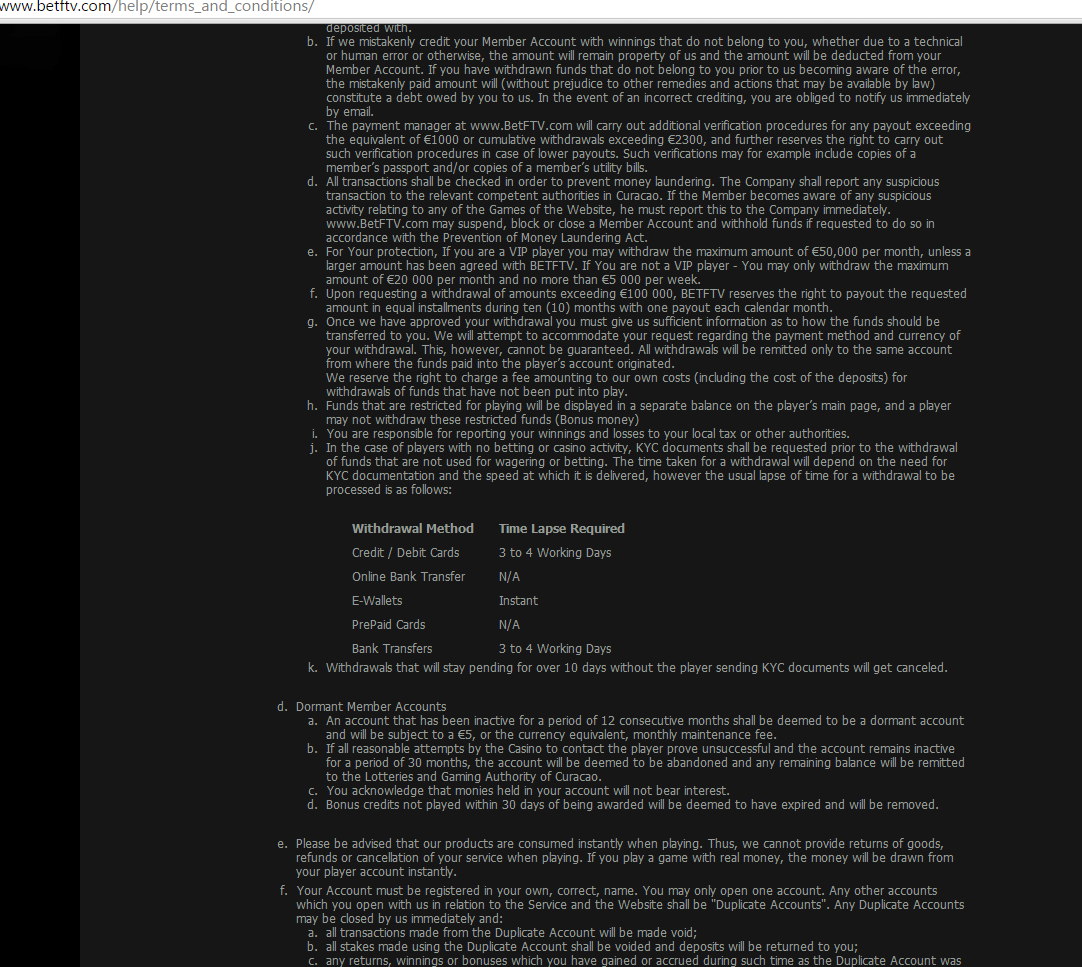 www.betftv.com/help/terms_and_conditions/

deposited with.

b. If we mistakenly credit your Member Account with winnings that do not belong to you, whether due to a technical or human error or otherwise, the amount will remain property of us and the amount will be deducted from your Member Account. If you have withdrawn funds that do not belong to you prior to us becoming aware of the error, the mistakenly paid amount will (without prejudice to other remedies and actions that may be available by law) constitute a debt owed by you to us. In the event of an incorrect crediting, you are obliged to notify us immediately by email.

c. The payment manager at www.BetFTV.com will carry out additional verification procedures for any payout exceeding the equivalent of €1000 or cumulative withdrawals exceeding €2300, and further reserves the right to carry out such verification procedures in case of lower payouts. Such verifications may for example include copies of a member's passport and/or copies of a member's utility bills.

d. All transactions shall be checked in order to prevent money laundering. The Company shall report any suspicious transaction to the relevant competent authorities in Curacao. If the Member becomes aware of any suspicious activity relating to any of the Games of the Website, he must report this to the Company immediately. www.BetFTV.com may suspend, block or close a Member Account and withhold funds if requested to do so in accordance with the Prevention of Money Laundering Act.

e. For Your protection, If you are a VIP player you may withdraw the maximum amount of €50,000 per month, unless a larger amount has been agreed with BETFTV. If You are not a VIP player - You may only withdraw the maximum amount of €20 000 per month and no more than €5 000 per week.

f. Upon requesting a withdrawal of amounts exceeding €100 000, BETFTV reserves the right to payout the requested amount in equal installments during ten (10) months with one payout each calendar month.

g. Once we have approved your withdrawal you must give us sufficient information as to how the funds should be transferred to you. We will attempt to accommodate your request regarding the payment method and currency of your withdrawal. This, however, cannot be guaranteed. All withdrawals will be remitted only to the same account from where the funds paid into the player's account originated.
We reserve the right to charge a fee amounting to our own costs (including the cost of the deposits) for withdrawals of funds that have not been put into play.

h. Funds that are restricted for playing will be displayed in a separate balance on the player's main page, and a player may not withdraw these restricted funds (Bonus money)

i. You are responsible for reporting your winnings and losses to your local tax or other authorities.

j. In the case of players with no betting or casino activity, KYC documents shall be requested prior to the withdrawal of funds that are not used for wagering or betting. The time taken for a withdrawal will depend on the need for KYC documentation and the speed at which it is delivered, however the usual lapse of time for a withdrawal to be processed is as follows:

| Withdrawal Method | Time Lapse Required |
|---|---|
| Credit / Debit Cards | 3 to 4 Working Days |
| Online Bank Transfer | N/A |
| E-Wallets | Instant |
| PrePaid Cards | N/A |
| Bank Transfers | 3 to 4 Working Days |

k. Withdrawals that will stay pending for over 10 days without the player sending KYC documents will get canceled.

d. Dormant Member Accounts

a. An account that has been inactive for a period of 12 consecutive months shall be deemed to be a dormant account and will be subject to a €5, or the currency equivalent, monthly maintenance fee.

b. If all reasonable attempts by the Casino to contact the player prove unsuccessful and the account remains inactive for a period of 30 months, the account will be deemed to be abandoned and any remaining balance will be remitted to the Lotteries and Gaming Authority of Curacao.

c. You acknowledge that monies held in your account will not bear interest.

d. Bonus credits not played within 30 days of being awarded will be deemed to have expired and will be removed.

e. Please be advised that our products are consumed instantly when playing. Thus, we cannot provide returns of goods, refunds or cancellation of your service when playing. If you play a game with real money, the money will be drawn from your player account instantly.

f. Your Account must be registered in your own, correct, name. You may only open one account. Any other accounts which you open with us in relation to the Service and the Website shall be "Duplicate Accounts". Any Duplicate Accounts may be closed by us immediately and:

a. all transactions made from the Duplicate Account will be made void;

b. all stakes made using the Duplicate Account shall be voided and deposits will be returned to you;

c. any returns, winnings or bonuses which you have gained or accrued during such time as the Duplicate Account was